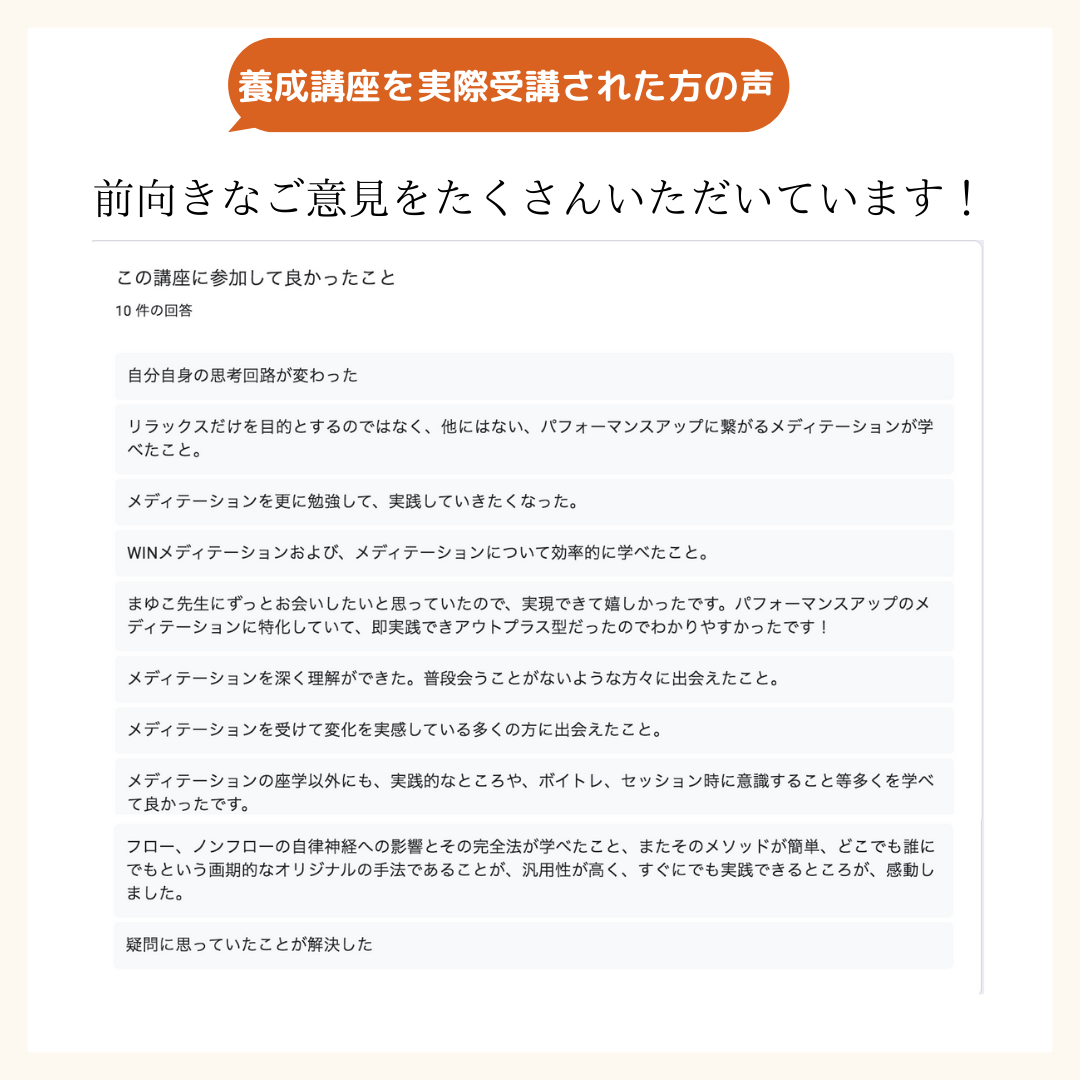 養成講座を実際受講された方の声

前向きなご意見をたくさんいただいています！

この講座に参加して良かったこと

10 件の回答

自分自身の思考回路が変わった

リラックスだけを目的とするのではなく、他にはない、パフォーマンスアップに繋がるメディテーションが学べたこと。

メディテーションを更に勉強して、実践していきたくなった。

WINメディテーションおよび、メディテーションについて効率的に学べたこと。

まゆこ先生にずっとお会いしたいと思っていたので、実現できて嬉しかったです。パフォーマンスアップのメディテーションに特化していて、即実践できアウトプラス型だったのでわかりやすかったです！

メディテーションを深く理解ができた。普段会うことがないような方々に出会えたこと。

メディテーションを受けて変化を実感している多くの方に出会えたこと。

メディテーションの座学以外にも、実践的なところや、ボイトレ、セッション時に意識すること等多くを学べて良かったです。

フロー、ノンフローの自律神経への影響とその完全法が学べたこと、またそのメソッドが簡単、どこでも誰にでもという画期的なオリジナルの手法であることが、汎用性が高く、すぐにでも実践できるところが、感動しました。

疑問に思っていたことが解決した